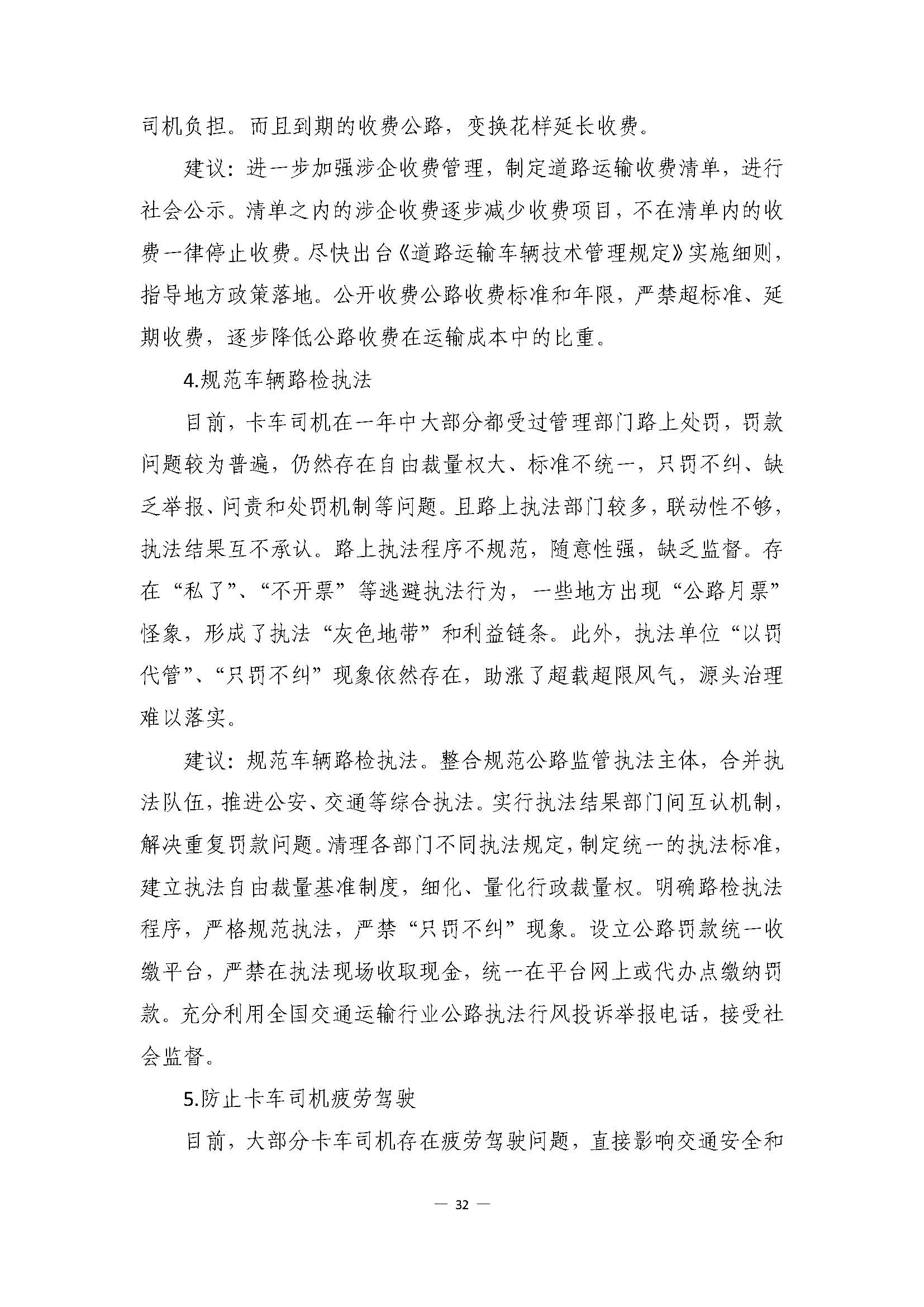 司机负担。而且到期的收费公路，变换花样延长收费。

建议：进一步加强涉企收费管理，制定道路运输收费清单，进行社会公示。清单之内的涉企收费逐步减少收费项目，不在清单内的收费一律停止收费。尽快出台《道路运输车辆技术管理规定》实施细则，指导地方政策落地。公开收费公路收费标准和年限，严禁超标准、延期收费，逐步降低公路收费在运输成本中的比重。

4.规范车辆路检执法

目前，卡车司机在一年中大部分都受过管理部门路上处罚，罚款问题较为普遍，仍然存在自由裁量权大、标准不统一，只罚不纠、缺乏举报、问责和处罚机制等问题。且路上执法部门较多，联动性不够，执法结果互不承认。路上执法程序不规范，随意性强，缺乏监督。存在“私了”、“不开票”等逃避执法行为，一些地方出现“公路月票”怪象，形成了执法“灰色地带”和利益链条。此外，执法单位“以罚代管”、“只罚不纠”现象依然存在，助涨了超载超限风气，源头治理难以落实。

建议：规范车辆路检执法。整合规范公路监管执法主体，合并执法队伍，推进公安、交通等综合执法。实行执法结果部门间互认机制，解决重复罚款问题。清理各部门不同执法规定，制定统一的执法标准，建立执法自由裁量基准制度，细化、量化行政裁量权。明确路检执法程序，严格规范执法，严禁“只罚不纠”现象。设立公路罚款统一收缴平台，严禁在执法现场收取现金，统一在平台网上或代办点缴纳罚款。充分利用全国交通运输行业公路执法行风投诉举报电话，接受社会监督。

5.防止卡车司机疲劳驾驶

目前，大部分卡车司机存在疲劳驾驶问题，直接影响交通安全和

— 32 —